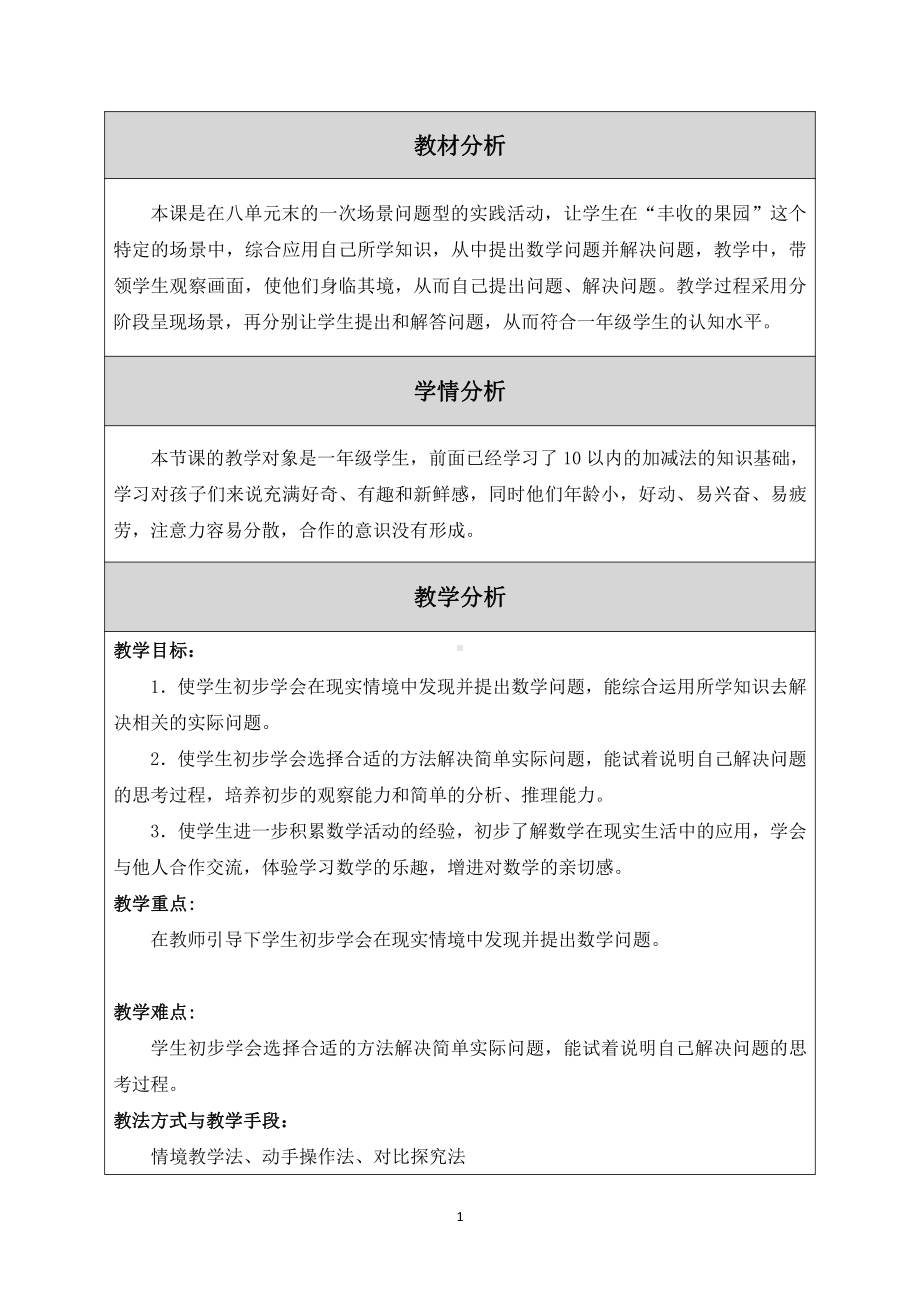 教材分析

本课是在八单元末的一次场景问题型的实践活动，让学生在“丰收的果园”这个特定的场景中，综合应用自己所学知识，从中提出数学问题并解决问题，教学中，带领学生观察画面，使他们身临其境，从而自己提出问题、解决问题。教学过程采用分阶段呈现场景，再分别让学生提出和解答问题，从而符合一年级学生的认知水平。

学情分析

本节课的教学对象是一年级学生，前面已经学习了10以内的加减法的知识基础，学习对孩子们来说充满好奇、有趣和新鲜感，同时他们年龄小，好动、易兴奋、易疲劳，注意力容易分散，合作的意识没有形成。

教学分析

教学目标：

1．使学生初步学会在现实情境中发现并提出数学问题，能综合运用所学知识去解决相关的实际问题。

2．使学生初步学会选择合适的方法解决简单实际问题，能试着说明自己解决问题的思考过程，培养初步的观察能力和简单的分析、推理能力。

3．使学生进一步积累数学活动的经验，初步了解数学在现实生活中的应用，学会与他人合作交流，体验学习数学的乐趣，增进对数学的亲切感。

教学重点:

在教师引导下学生初步学会在现实情境中发现并提出数学问题。

教学难点:

学生初步学会选择合适的方法解决简单实际问题，能试着说明自己解决问题的思考过程。

教法方式与教学手段：

情境教学法、动手操作法、对比探究法

1